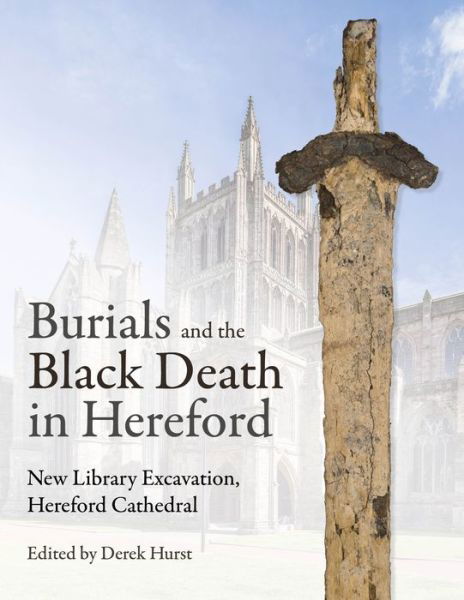 Burials and the Black Death in Hereford

New Library Excavation, Hereford Cathedral

Edited by Derek Hurst